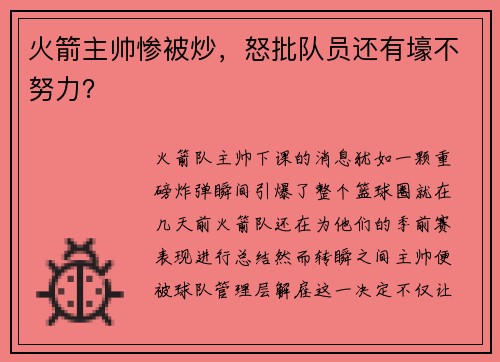 火箭主帅惨被炒，怒批队员还有壕不努力？

火箭队主帅下课的消息犹如一颗重磅炸弹瞬间引爆了整个篮球圈就在几天前火箭队还在为他们的季前赛表现进行总结然而转瞬之间主帅便被球队管理层解雇这一决定不仅让